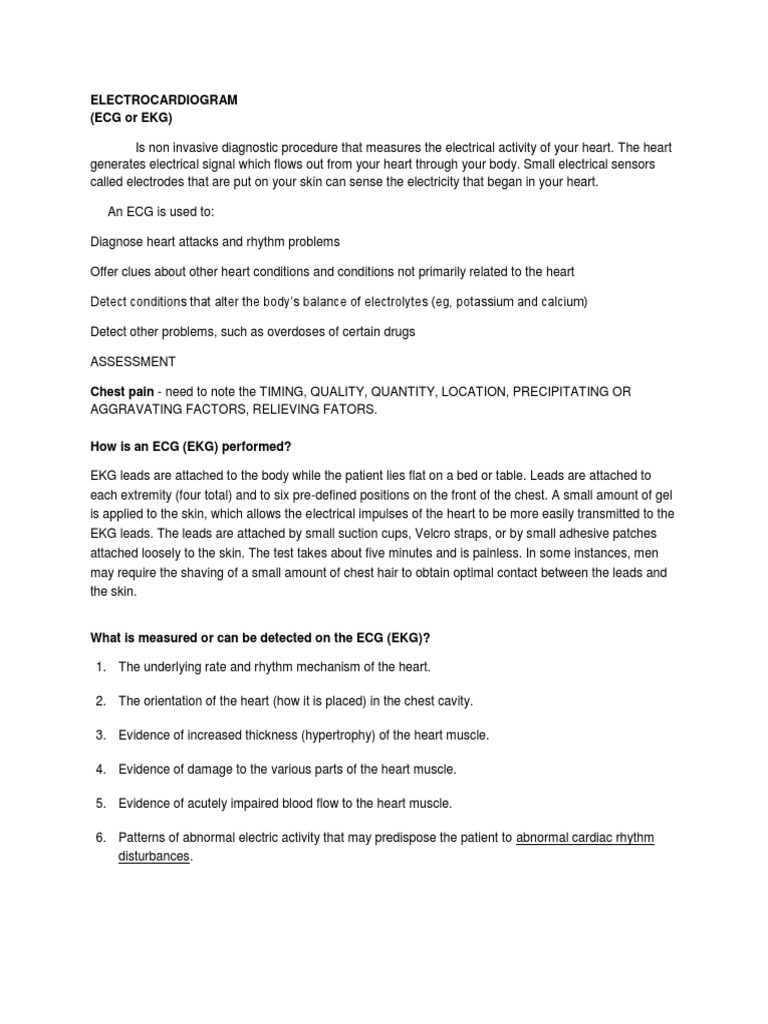 ELECTROCARDIOGRAM
(ECG or EKG)

Is non invasive diagnostic procedure that measures the electrical activity of your heart. The heart generates electrical signal which flows out from your heart through your body. Small electrical sensors called electrodes that are put on your skin can sense the electricity that began in your heart.

An ECG is used to:

Diagnose heart attacks and rhythm problems

Offer clues about other heart conditions and conditions not primarily related to the heart

Detect conditions that alter the body's balance of electrolytes (eg, potassium and calcium)

Detect other problems, such as overdoses of certain drugs

ASSESSMENT

Chest pain - need to note the TIMING, QUALITY, QUANTITY, LOCATION, PRECIPITATING OR AGGRAVATING FACTORS, RELIEVING FATORS.

How is an ECG (EKG) performed?

EKG leads are attached to the body while the patient lies flat on a bed or table. Leads are attached to each extremity (four total) and to six pre-defined positions on the front of the chest. A small amount of gel is applied to the skin, which allows the electrical impulses of the heart to be more easily transmitted to the EKG leads. The leads are attached by small suction cups, Velcro straps, or by small adhesive patches attached loosely to the skin. The test takes about five minutes and is painless. In some instances, men may require the shaving of a small amount of chest hair to obtain optimal contact between the leads and the skin.

What is measured or can be detected on the ECG (EKG)?

1. The underlying rate and rhythm mechanism of the heart.

2. The orientation of the heart (how it is placed) in the chest cavity.

3. Evidence of increased thickness (hypertrophy) of the heart muscle.

4. Evidence of damage to the various parts of the heart muscle.

5. Evidence of acutely impaired blood flow to the heart muscle.

6. Patterns of abnormal electric activity that may predispose the patient to abnormal cardiac rhythm disturbances.